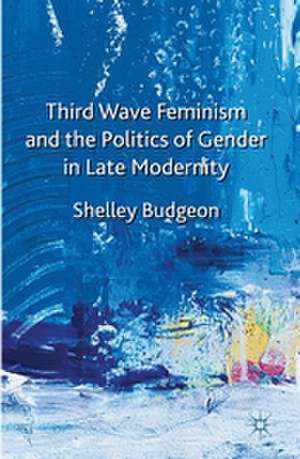 Third Wave Feminism and the Politics of Gender in Late Modernity

Shelley Budgeon